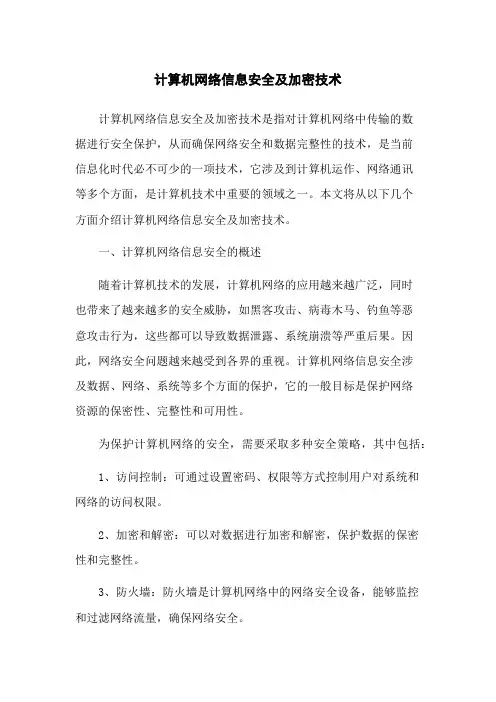 计算机网络信息安全及加密技术

计算机网络信息安全及加密技术是指对计算机网络中传输的数据进行安全保护，从而确保网络安全和数据完整性的技术，是当前信息化时代必不可少的一项技术，它涉及到计算机运作、网络通讯等多个方面，是计算机技术中重要的领域之一。本文将从以下几个方面介绍计算机网络信息安全及加密技术。

一、计算机网络信息安全的概述

随着计算机技术的发展，计算机网络的应用越来越广泛，同时也带来了越来越多的安全威胁，如黑客攻击、病毒木马、钓鱼等恶意攻击行为，这些都可以导致数据泄露、系统崩溃等严重后果。因此，网络安全问题越来越受到各界的重视。计算机网络信息安全涉及数据、网络、系统等多个方面的保护，它的一般目标是保护网络资源的保密性、完整性和可用性。

为保护计算机网络的安全，需要采取多种安全策略，其中包括：

1、访问控制：可通过设置密码、权限等方式控制用户对系统和网络的访问权限。

2、加密和解密：可以对数据进行加密和解密，保护数据的保密性和完整性。

3、防火墙：防火墙是计算机网络中的网络安全设备，能够监控和过滤网络流量，确保网络安全。